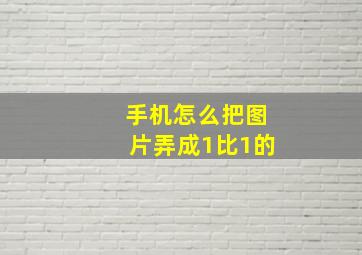 手机怎么把图片弄成1比1的